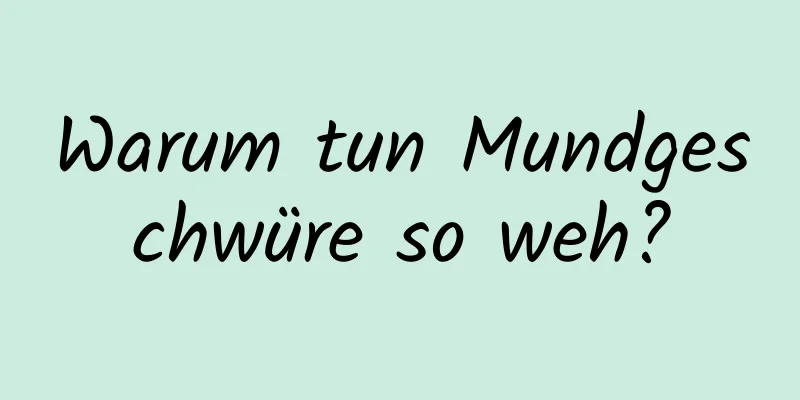 Warum tun Mundgeschwüre so weh?